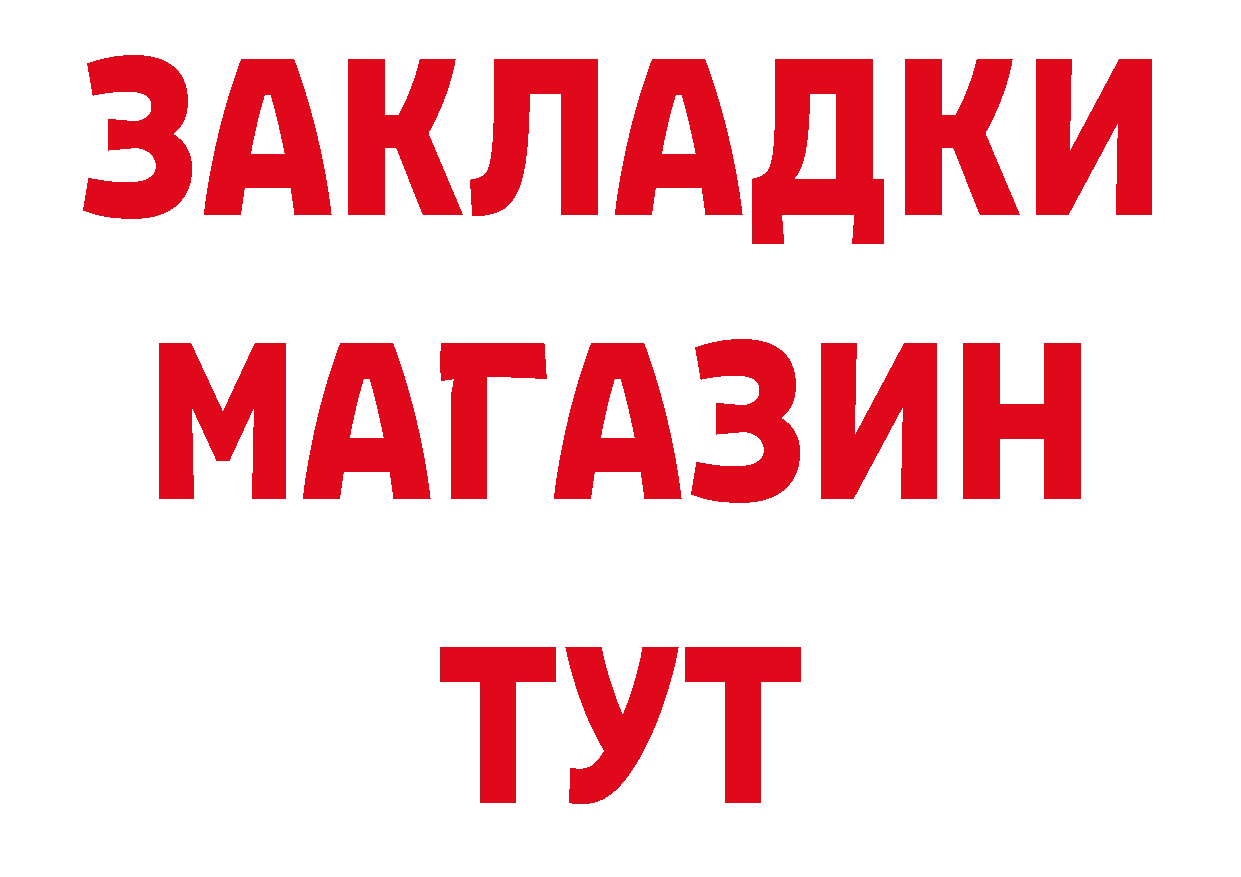 ЗАКЛАДКИ
МАГАЗИН
ТУТ